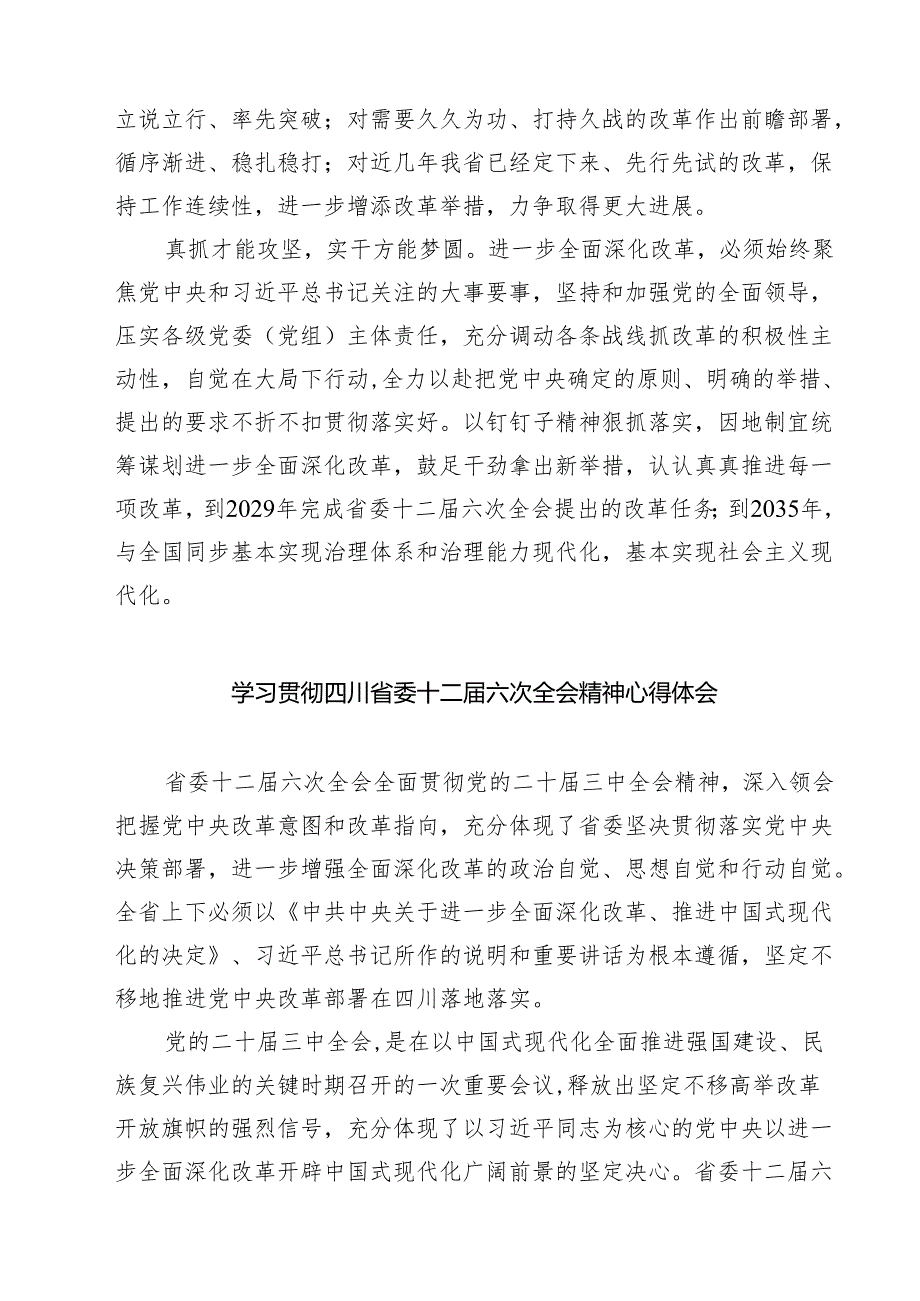 立说立行、率先突破；对需要久久为功、打持久战的改革作出前瞻部署，循序渐进、稳扎稳打；对近几年我省已经定下来、先行先试的改革，保持工作连续性，进一步增添改革举措，力争取得更大进展。

真抓才能攻坚，实干方能梦圆。进一步全面深化改革，必须始终聚焦党中央和习近平总书记关注的大事要事，坚持和加强党的全面领导，压实各级党委（党组）主体责任，充分调动各条战线抓改革的积极性主动性，自觉在大局下行动，全力以赴把党中央确定的原则、明确的举措、提出的要求不折不扣贯彻落实好。以钉钉子精神狠抓落实，因地制宜统筹谋划进一步全面深化改革，鼓足干劲拿出新举措，认认真真推进每一项改革，到2029年完成省委十二届六次全会提出的改革任务；到2035年，与全国同步基本实现治理体系和治理能力现代化，基本实现社会主义现代化。

学习贯彻四川省委十二届六次全会精神心得体会

省委十二届六次全会全面贯彻党的二十届三中全会精神，深入领会把握党中央改革意图和改革指向，充分体现了省委坚决贯彻落实党中央决策部署，进一步增强全面深化改革的政治自觉、思想自觉和行动自觉。全省上下必须以《中共中央关于进一步全面深化改革、推进中国式现代化的决定》、习近平总书记所作的说明和重要讲话为根本遵循，坚定不移地推进党中央改革部署在四川落地落实。

党的二十届三中全会，是在以中国式现代化全面推进强国建设、民族复兴伟业的关键时期召开的一次重要会议，释放出坚定不移高举改革开放旗帜的强烈信号，充分体现了以习近平同志为核心的党中央以进一步全面深化改革开辟中国式现代化广阔前景的坚定决心。省委十二届六